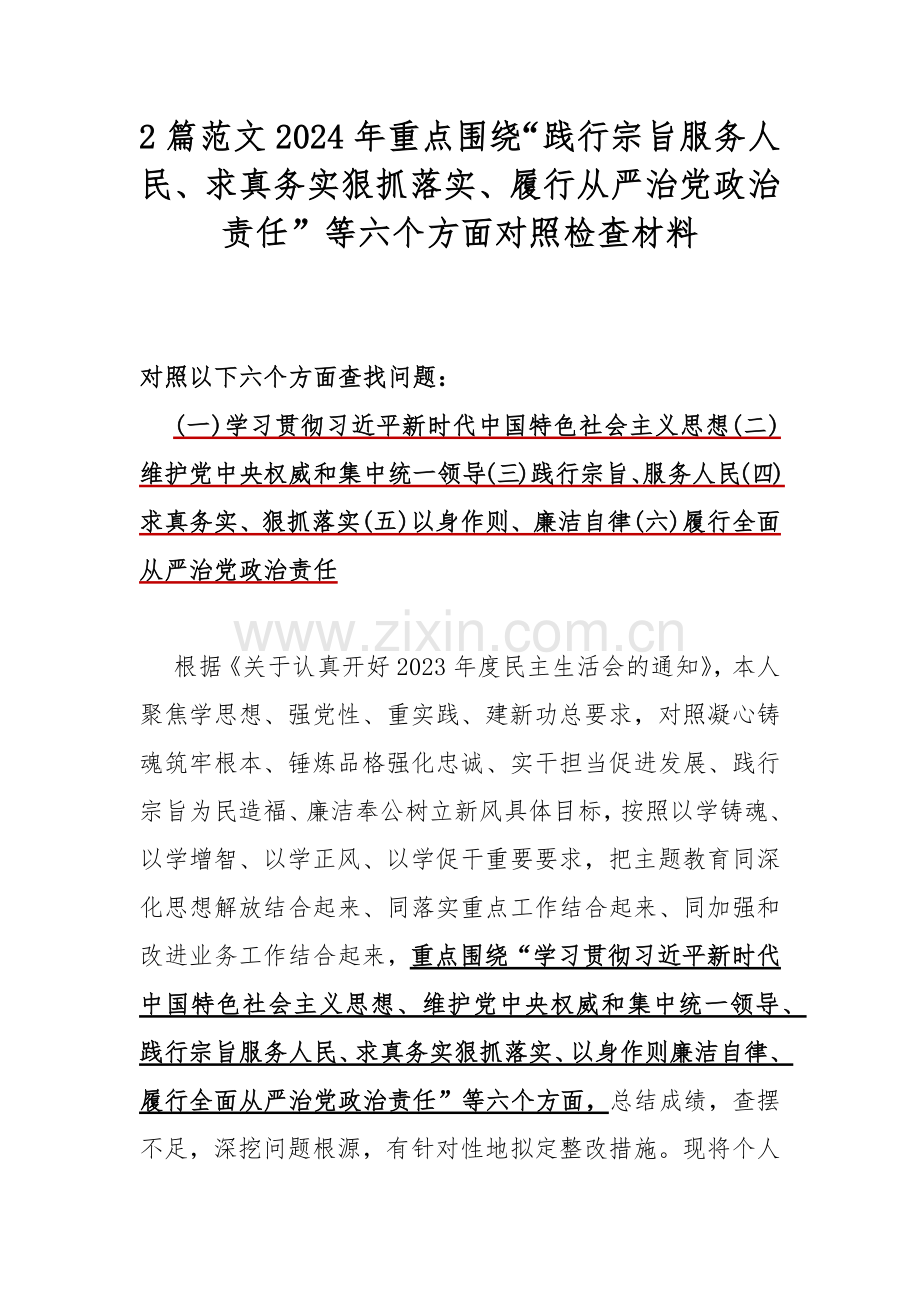 2篇范文2024年重点围绕“践行宗旨服务人民、求真务实狠抓落实、履行从严治党政治责任”等六个方面对照检查材料

对照以下六个方面查找问题：

(一)学习贯彻习近平新时代中国特色社会主义思想(二)维护党中央权威和集中统一领导(三)践行宗旨、服务人民(四)求真务实、狠抓落实(五)以身作则、廉洁自律(六)履行全面从严治党政治责任

根据《关于认真开好2023年度民主生活会的通知》，本人聚焦学思想、强党性、重实践、建新功总要求，对照凝心铸魂筑牢根本、锤炼品格强化忠诚、实干担当促进发展、践行宗旨为民造福、廉洁奉公树立新风具体目标，按照以学铸魂、以学增智、以学正风、以学促干重要要求，把主题教育同深化思想解放结合起来、同落实重点工作结合起来、同加强和改进业务工作结合起来，重点围绕“学习贯彻习近平新时代中国特色社会主义思想、维护党中央权威和集中统一领导、践行宗旨服务人民、求真务实狠抓落实、以身作则廉洁自律、履行全面从严治党政治责任”等六个方面，总结成绩，查摆不足，深挖问题根源，有针对性地拟定整改措施。现将个人

www.zixin.com.cn